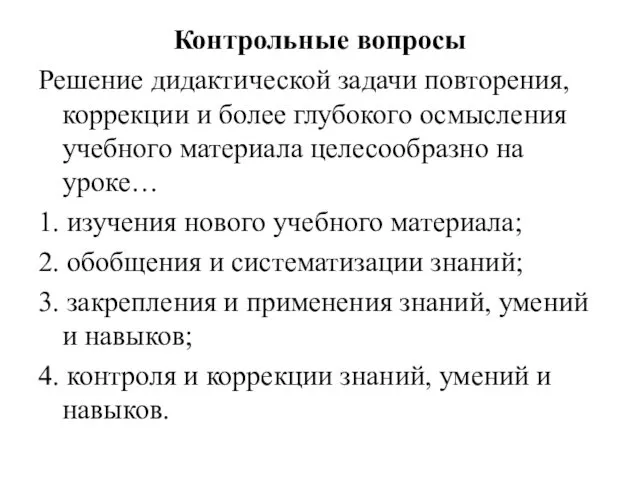 Контрольные вопросы

Решение дидактической задачи повторения, коррекции и более глубокого осмысления учебного материала целесообразно на уроке…

1. изучения нового учебного материала;

2. обобщения и систематизации знаний;

3. закрепления и применения знаний, умений и навыков;

4. контроля и коррекции знаний, умений и навыков.